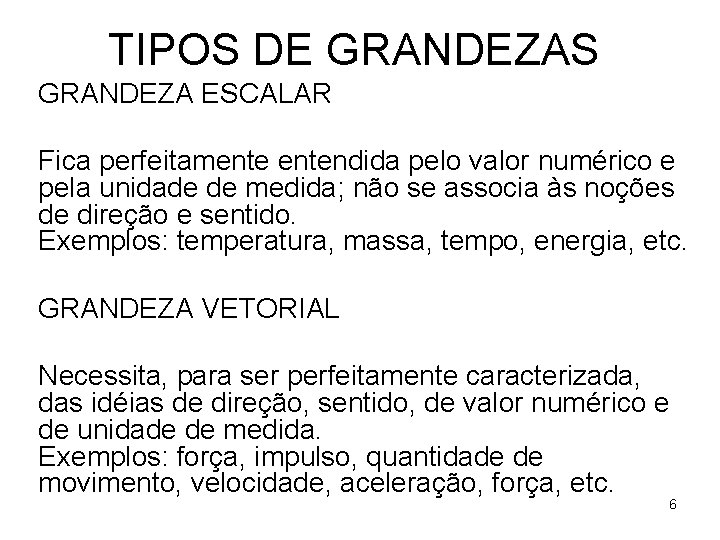 TIPOS DE GRANDEZAS

GRANDEZA ESCALAR

Fica perfeitamente entendida pelo valor numérico e pela unidade de medida; não se associa às noções de direção e sentido.
Exemplos: temperatura, massa, tempo, energia, etc.

GRANDEZA VETORIAL

Necessita, para ser perfeitamente caracterizada, das idéias de direção, sentido, de valor numérico e de unidade de medida.
Exemplos: força, impulso, quantidade de movimento, velocidade, aceleração, força, etc.

6